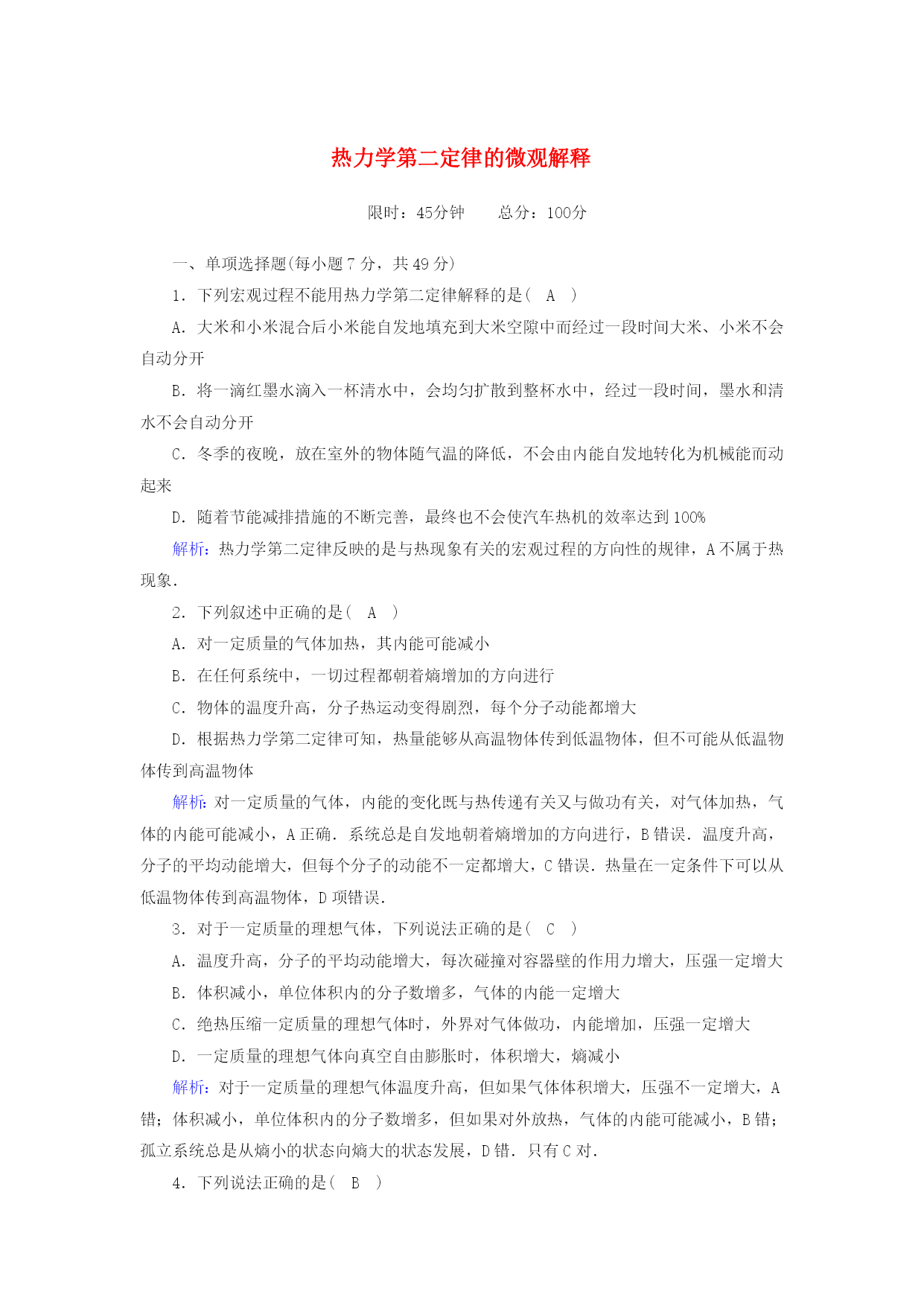 热力学第二定律的微观解释

限时：45分钟　　总分：100分

一、单项选择题(每小题7分，共49分)

1．下列宏观过程不能用热力学第二定律解释的是(　A　)

A．大米和小米混合后小米能自发地填充到大米空隙中而经过一段时间大米、小米不会自动分开

B．将一滴红墨水滴入一杯清水中，会均匀扩散到整杯水中，经过一段时间，墨水和清水不会自动分开

C．冬季的夜晚，放在室外的物体随气温的降低，不会由内能自发地转化为机械能而动起来

D．随着节能减排措施的不断完善，最终也不会使汽车热机的效率达到100%

解析：热力学第二定律反映的是与热现象有关的宏观过程的方向性的规律，A不属于热现象.

2．下列叙述中正确的是(　A　)

A．对一定质量的气体加热，其内能可能减小

B．在任何系统中，一切过程都朝着熵增加的方向进行

C．物体的温度升高，分子热运动变得剧烈，每个分子动能都增大

D．根据热力学第二定律可知，热量能够从高温物体传到低温物体，但不可能从低温物体传到高温物体

解析：对一定质量的气体，内能的变化既与热传递有关又与做功有关，对气体加热，气体的内能可能减小，A正确．系统总是自发地朝着熵增加的方向进行，B错误．温度升高，分子的平均动能增大，但每个分子的动能不一定都增大，C错误．热量在一定条件下可以从低温物体传到高温物体，D项错误.

3．对于一定质量的理想气体，下列说法正确的是(　C　)

A．温度升高，分子的平均动能增大，每次碰撞对容器壁的作用力增大，压强一定增大

B．体积减小，单位体积内的分子数增多，气体的内能一定增大

C．绝热压缩一定质量的理想气体时，外界对气体做功，内能增加，压强一定增大

D．一定质量的理想气体向真空自由膨胀时，体积增大，熵减小

解析：对于一定质量的理想气体温度升高，但如果气体体积增大，压强不一定增大，A错；体积减小，单位体积内的分子数增多，但如果对外放热，气体的内能可能减小，B错；孤立系统总是从熵小的状态向熵大的状态发展，D错．只有C对.

4．下列说法正确的是(　B　)